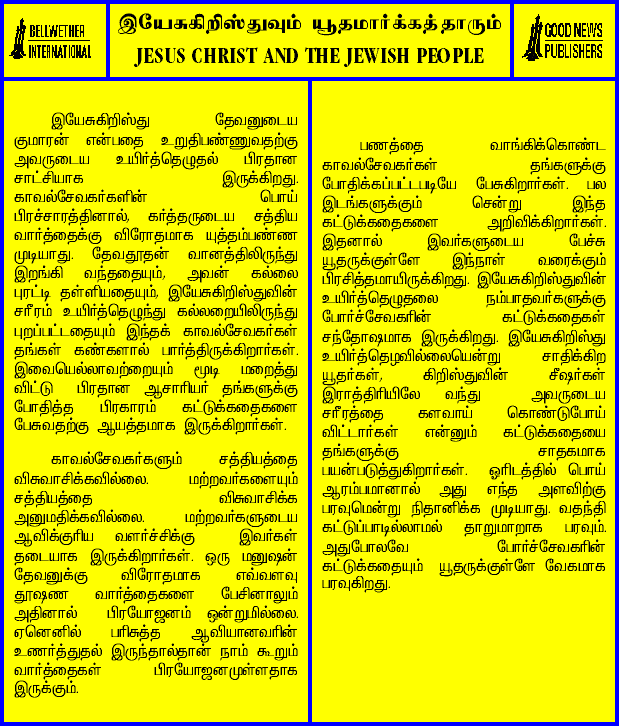 BELLWETHER INTERNATIONAL

இயேசுகிறிஸ்துவும் யூதமார்க்கத்தாரும்
JESUS CHRIST AND THE JEWISH PEOPLE

GOOD NEWS PUBLISHERS

இயேசுகிறிஸ்து தேவனுடைய குமாரன் என்பதை உறுதிபண்ணுவதற்கு அவருடைய உயிர்த்தெழுதல் பிரதான சாட்சியாக இருக்கிறது. காவல்சேவகர்களின் பொய் பிரச்சாரத்தினால், கர்த்தருடைய சத்திய வார்த்தைக்கு விரோதமாக யுத்தம்பண்ண முடியாது. தேவதூதன் வானத்திலிருந்து இறங்கி வந்ததையும், அவன் கல்லை புரட்டி தள்ளியதையும், இயேசுகிறிஸ்துவின் சரீரம் உயிர்த்தெழுந்து கல்லறையிலிருந்து புறப்பட்டதையும் இந்தக் காவல்சேவகர்கள் தங்கள் கண்களால் பார்த்திருக்கிறார்கள். இவையெல்லாவற்றையும் மூடி மறைத்து விட்டு பிரதான ஆசாரியர் தங்களுக்கு போதித்த பிரகாரம் கட்டுக்கதைகளை பேசுவதற்கு ஆயத்தமாக இருக்கிறார்கள்.

காவல்சேவகர்களும் சத்தியத்தை விசுவாசிக்கவில்லை. மற்றவர்களையும் சத்தியத்தை விசுவாசிக்க அனுமதிக்கவில்லை. மற்றவர்களுடைய ஆவிக்குரிய வளர்ச்சிக்கு இவர்கள் தடையாக இருக்கிறார்கள். ஒரு மனுஷன் தேவனுக்கு விரோதமாக எவ்வளவு தூஷண வார்த்தைகளை பேசினாலும் அதினால் பிரயோஜனம் ஒன்றுமில்லை. ஏனெனில் பரிசுத்த ஆவியானவரின் உணர்த்துதல் இருந்தால்தான் நாம் கூறும் வார்த்தைகள் பிரயோஜனமுள்ளதாக இருக்கும்.

பணத்தை வாங்கிக்கொண்ட காவல்சேவகர்கள் தங்களுக்கு போதிக்கப்பட்டபடியே பேசுகிறார்கள். பல இடங்களுக்கும் சென்று இந்த கட்டுக்கதைகளை அறிவிக்கிறார்கள். இதனால் இவர்களுடைய பேச்சு யூதருக்குள்ளே இந்நாள் வரைக்கும் பிரசித்தமாயிருக்கிறது. இயேசுகிறிஸ்துவின் உயிர்த்தெழுதலை நம்பாதவர்களுக்கு போர்ச்சேவகரின் கட்டுக்கதைகள் சந்தோஷமாக இருக்கிறது. இயேசுகிறிஸ்து உயிர்த்தெழவில்லையென்று சாதிக்கிற யூதர்கள், கிறிஸ்துவின் சீஷர்கள் இராத்திரியிலே வந்து அவருடைய சரீரத்தை களவாய் கொண்டுபோய் விட்டார்கள் என்னும் கட்டுக்கதையை தங்களுக்கு சாதகமாக பயன்படுத்துகிறார்கள். ஓரிடத்தில் பொய் ஆரம்பமானால் அது எந்த அளவிற்கு பரவுமென்று நிதானிக்க முடியாது. வதந்தி கட்டுப்பாடில்லாமல் தாறுமாறாக பரவும். அதுபோலவே போர்ச்சேவகரின் கட்டுக்கதையும் யூதருக்குள்ளே வேகமாக பரவுகிறது.